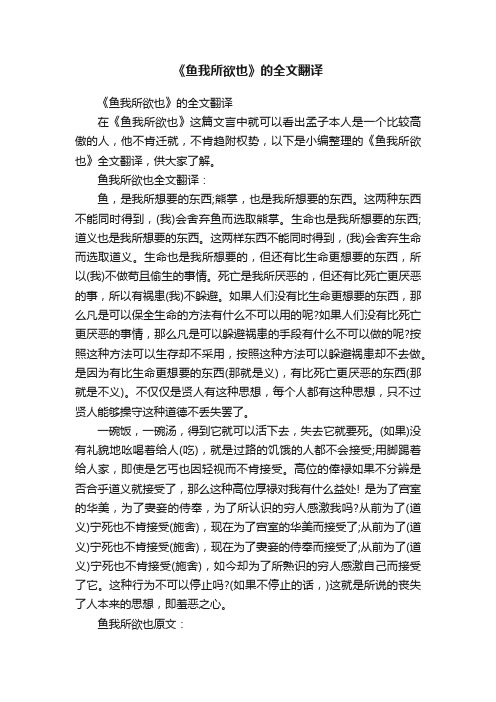 《鱼我所欲也》的全文翻译

《鱼我所欲也》的全文翻译

在《鱼我所欲也》这篇文言中就可以看出孟子本人是一个比较高傲的人，他不肯迁就，不肯趋附权势，以下是小编整理的《鱼我所欲也》全文翻译，供大家了解。

鱼我所欲也全文翻译：

鱼，是我所想要的东西;熊掌，也是我所想要的东西。这两种东西不能同时得到，(我)会舍弃鱼而选取熊掌。生命也是我所想要的东西;道义也是我所想要的东西。这两样东西不能同时得到，(我)会舍弃生命而选取道义。生命也是我所想要的，但还有比生命更想要的东西，所以(我)不做苟且偷生的事情。死亡是我所厌恶的，但还有比死亡更厌恶的事，所以有祸患(我)不躲避。如果人们没有比生命更想要的东西，那么凡是可以保全生命的方法有什么不可以用的呢?如果人们没有比死亡更厌恶的事情，那么凡是可以躲避祸患的手段有什么不可以做的呢?按照这种方法可以生存却不采用，按照这种方法可以躲避祸患却不去做。是因为有比生命更想要的东西(那就是义)，有比死亡更厌恶的东西(那就是不义)。不仅仅是贤人有这种思想，每个人都有这种思想，只不过贤人能够操守这种道德不丢失罢了。

一碗饭，一碗汤，得到它就可以活下去，失去它就要死。(如果)没有礼貌地吆喝着给人(吃)，就是过路的饥饿的人都不会接受;用脚踢着给人家，即使是乞丐也因轻视而不肯接受。高位的俸禄如果不分辨是否合乎道义就接受了，那么这种高位厚禄对我有什么益处! 是为了宫室的华美，为了妻妾的侍奉，为了所认识的穷人感激我吗?从前为了(道义)宁死也不肯接受(施舍)，现在为了宫室的华美而接受了;从前为了(道义)宁死也不肯接受(施舍)，现在为了妻妾的侍奉而接受了;从前为了(道义)宁死也不肯接受(施舍)，如今却为了所熟识的穷人感激自己而接受了它。这种行为不可以停止吗?(如果不停止的话，)这就是所说的丧失了人本来的思想，即羞恶之心。

鱼我所欲也原文：